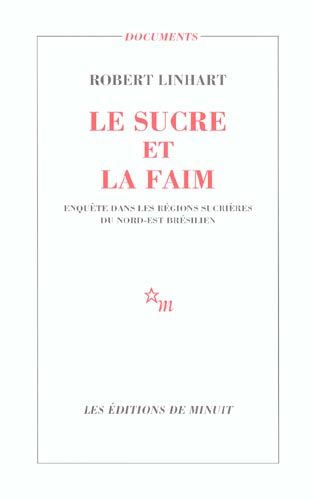 DOCUMENTS

ROBERT LINHART

LE SUCRE
ET
LA FAIM

ENQUÊTE DANS LES RÉGIONS SUCRIÈRES
DU NORD-EST BRÉSILIEN

m

LES ÉDITIONS DE MINUIT